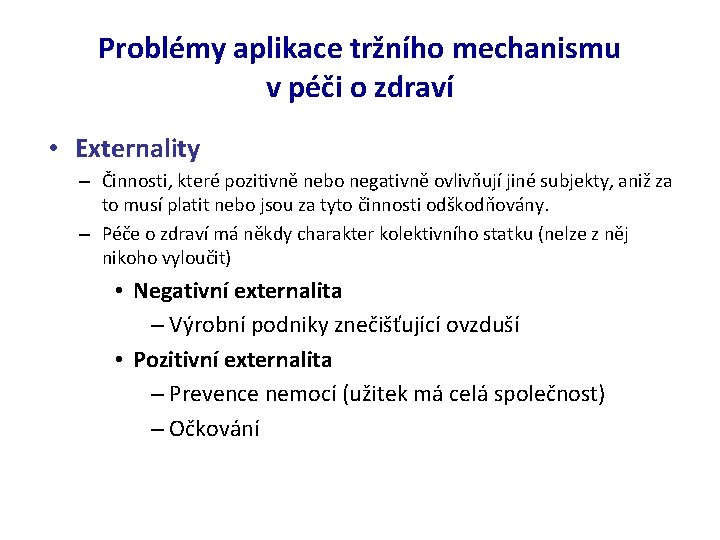 Problémy aplikace tržního mechanismu v péči o zdraví

• Externality
– Činnosti, které pozitivně nebo negativně ovlivňují jiné subjekty, aniž za to musí platit nebo jsou za tyto činnosti odškodňovány.
– Péče o zdraví má někdy charakter kolektivního statku (nelze z něj nikoho vyloučit)
• Negativní externalita
– Výrobní podniky znečišťující ovzduší
• Pozitivní externalita
– Prevence nemocí (užitek má celá společnost)
– Očkování